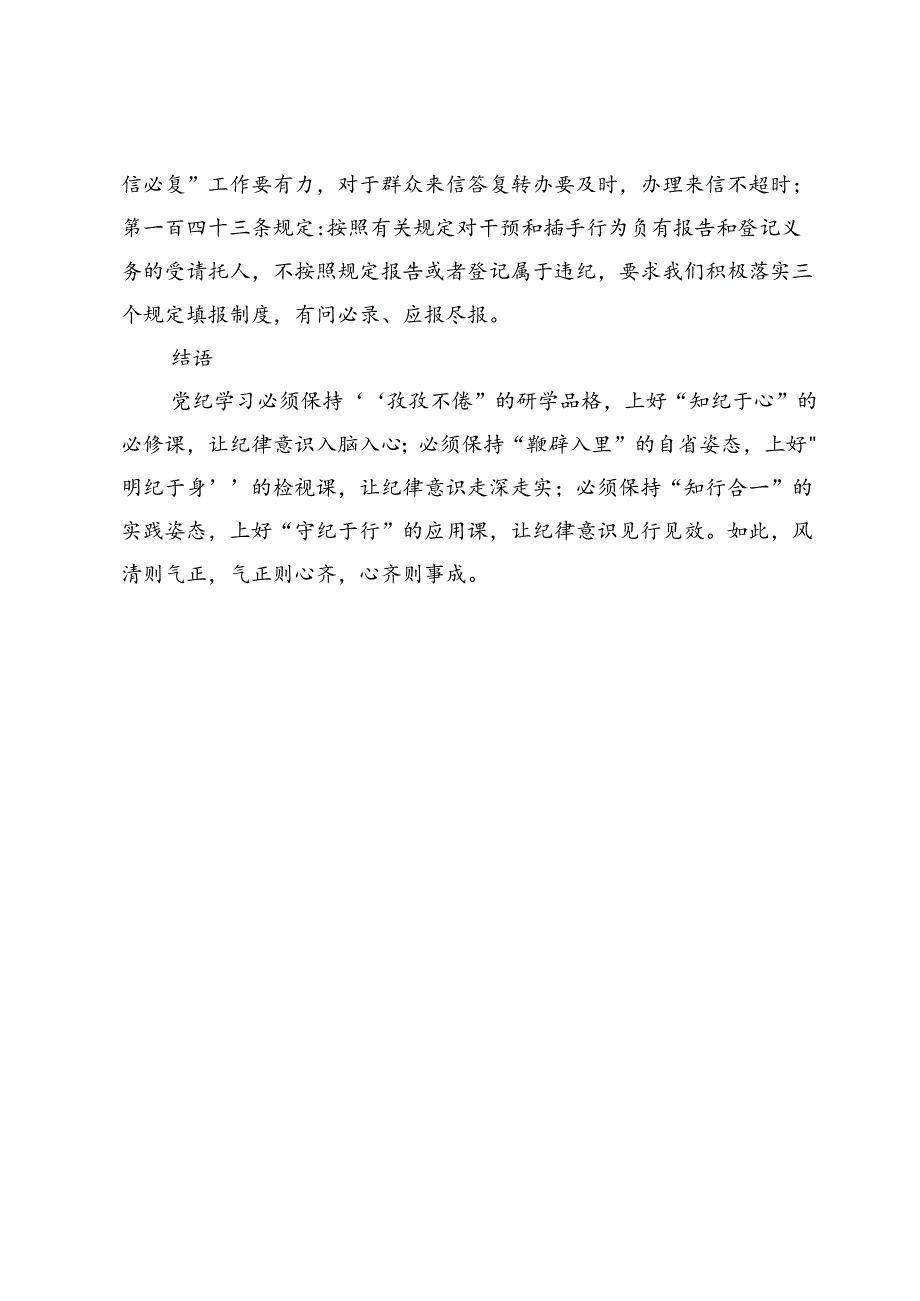 信必复”工作要有力，对于群众来信答复转办要及时，办理来信不超时；第一百四十三条规定:按照有关规定对干预和插手行为负有报告和登记义务的受请托人，不按照规定报告或者登记属于违纪，要求我们积极落实三个规定填报制度，有问必录、应报尽报。

结语

党纪学习必须保持‘‘孜孜不倦”的研学品格，上好“知纪于心”的必修课，让纪律意识入脑入心;必须保持“鞭辟入里”的自省姿态，上好"明纪于身’’的检视课，让纪律意识走深走实；必须保持“知行合一”的实践姿态，上好“守纪于行”的应用课，让纪律意识见行见效。如此，风清则气正，气正则心齐，心齐则事成。